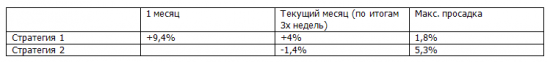 |  | 1 месяц | Текущий месяц (по итогам 3х недель) | Макс. просадка |
|---|---|---|---|
| Стратегия 1 | +9,4% | +4% | 1,8% |
| Стратегия 2 |  | -1,4% | 5,3% |